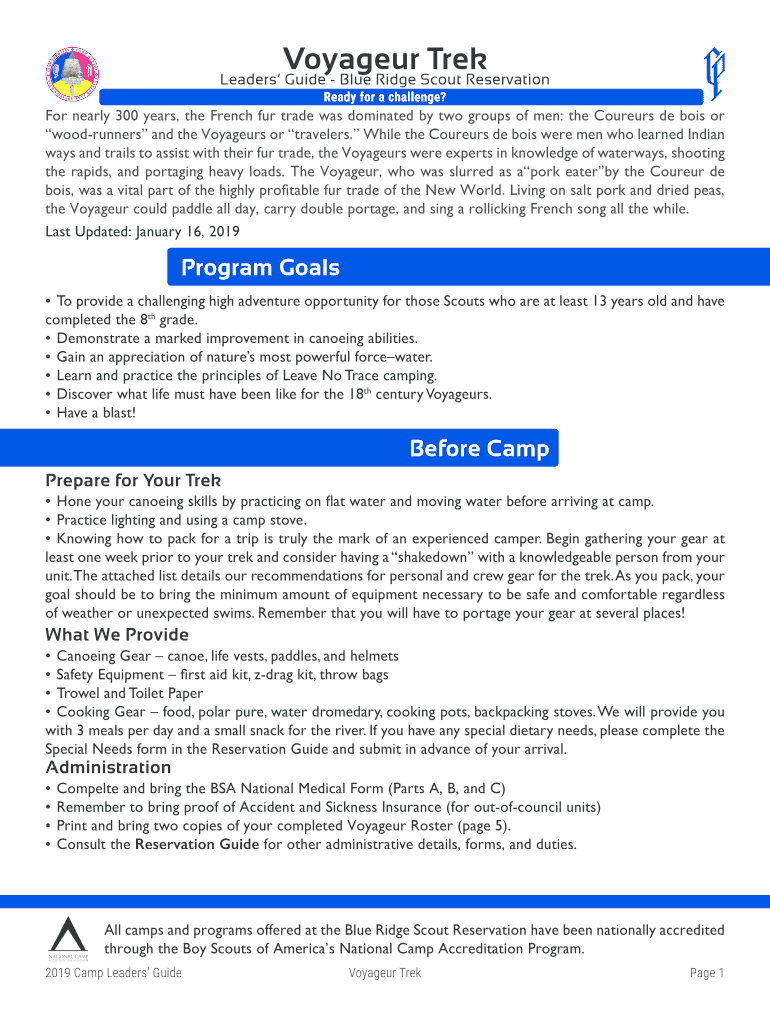 Voyageur Trek
Leaders' Guide - Blue Ridge Scout Reservation
Ready for a challenge?

For nearly 300 years, the French fur trade was dominated by two groups of men: the Coureurs de bois or "wood-runners" and the Voyageurs or "travelers." While the Coureurs de bois were men who learned Indian ways and trails to assist with their fur trade, the Voyageurs were experts in knowledge of waterways, shooting the rapids, and portaging heavy loads. The Voyageur, who was slurred as a"pork eater"by the Coureur de bois, was a vital part of the highly profitable fur trade of the New World. Living on salt pork and dried peas, the Voyageur could paddle all day, carry double portage, and sing a rollicking French song all the while.

Last Updated: January 16, 2019

Program Goals

• To provide a challenging high adventure opportunity for those Scouts who are at least 13 years old and have completed the 8$^{th}$ grade.
• Demonstrate a marked improvement in canoeing abilities.
• Gain an appreciation of nature's most powerful force–water.
• Learn and practice the principles of Leave No Trace camping.
• Discover what life must have been like for the 18$^{th}$ century Voyageurs.
• Have a blast!

Before Camp

Prepare for Your Trek
• Hone your canoeing skills by practicing on flat water and moving water before arriving at camp.
• Practice lighting and using a camp stove.
• Knowing how to pack for a trip is truly the mark of an experienced camper. Begin gathering your gear at least one week prior to your trek and consider having a "shakedown" with a knowledgeable person from your unit. The attached list details our recommendations for personal and crew gear for the trek. As you pack, your goal should be to bring the minimum amount of equipment necessary to be safe and comfortable regardless of weather or unexpected swims. Remember that you will have to portage your gear at several places!

What We Provide
• Canoeing Gear – canoe, life vests, paddles, and helmets
• Safety Equipment – first aid kit, z-drag kit, throw bags
• Trowel and Toilet Paper
• Cooking Gear – food, polar pure, water dromedary, cooking pots, backpacking stoves. We will provide you with 3 meals per day and a small snack for the river. If you have any special dietary needs, please complete the Special Needs form in the Reservation Guide and submit in advance of your arrival.

Administration
• Compelte and bring the BSA National Medical Form (Parts A, B, and C)
• Remember to bring proof of Accident and Sickness Insurance (for out-of-council units)
• Print and bring two copies of your completed Voyageur Roster (page 5).
• Consult the Reservation Guide for other administrative details, forms, and duties.

NATIONAL CAMP

All camps and programs offered at the Blue Ridge Scout Reservation have been nationally accredited through the Boy Scouts of America's National Camp Accreditation Program.

2019 Camp Leaders' Guide Voyageur Trek Page 1